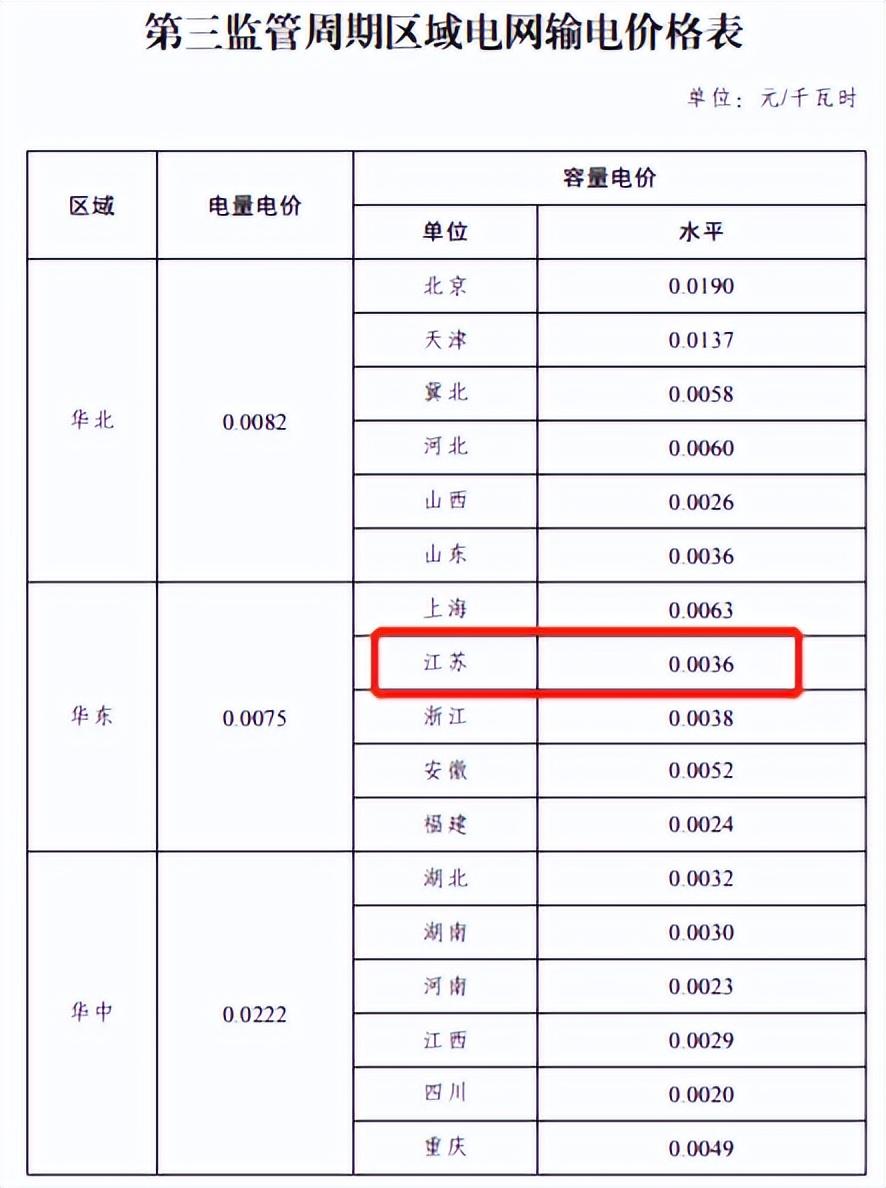 第三监管周期区域电网输电价格表

单位：元/千瓦时

| 区域 | 电量电价 | 容量电价 | |
|---|---|---|---|
| | | 单位 | 水平 |
| 华北 | 0.0082 | 北京 | 0.0190 |
| | | 天津 | 0.0137 |
| | | 冀北 | 0.0058 |
| | | 河北 | 0.0060 |
| | | 山西 | 0.0026 |
| | | 山东 | 0.0036 |
| 华东 | 0.0075 | 上海 | 0.0063 |
| | | 江苏 | 0.0036 |
| | | 浙江 | 0.0038 |
| | | 安徽 | 0.0052 |
| | | 福建 | 0.0024 |
| 华中 | 0.0222 | 湖北 | 0.0032 |
| | | 湖南 | 0.0030 |
| | | 河南 | 0.0023 |
| | | 江西 | 0.0029 |
| | | 四川 | 0.0020 |
| | | 重庆 | 0.0049 |